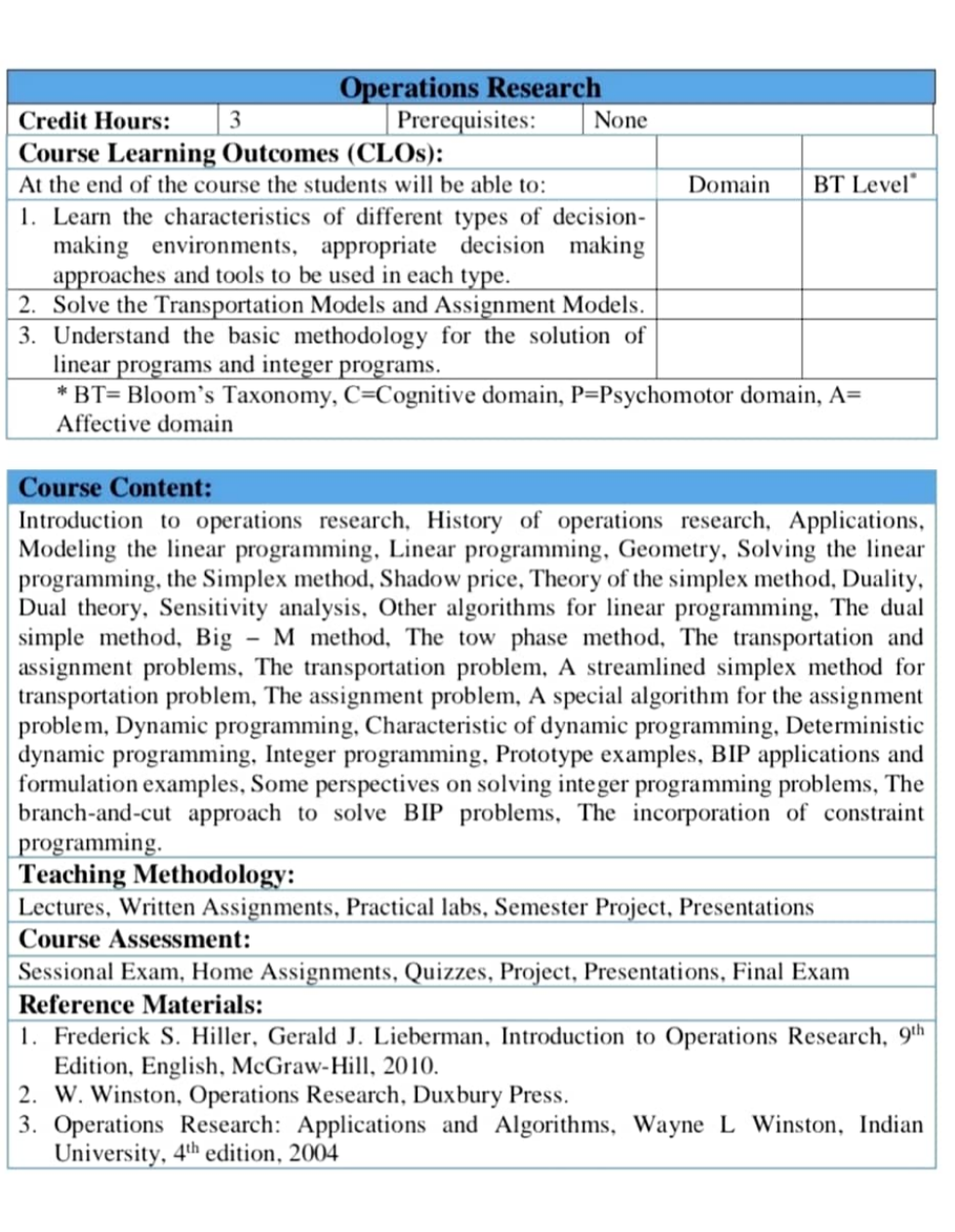 Operations Research

Credit Hours: 3 Prerequisites: None

Course Learning Outcomes (CLOs):

| At the end of the course the students will be able to: | Domain | BT Level$^{*}$ |
|---|---|---|
| 1. Learn the characteristics of different types of decision-making environments, appropriate decision making approaches and tools to be used in each type. | | |
| 2. Solve the Transportation Models and Assignment Models. | | |
| 3. Understand the basic methodology for the solution of linear programs and integer programs. | | |

* BT= Bloom's Taxonomy, C=Cognitive domain, P=Psychomotor domain, A= Affective domain

Course Content:

Introduction to operations research, History of operations research, Applications, Modeling the linear programming, Linear programming, Geometry, Solving the linear programming, the Simplex method, Shadow price, Theory of the simplex method, Duality, Dual theory, Sensitivity analysis, Other algorithms for linear programming, The dual simple method, Big – M method, The tow phase method, The transportation and assignment problems, The transportation problem, A streamlined simplex method for transportation problem, The assignment problem, A special algorithm for the assignment problem, Dynamic programming, Characteristic of dynamic programming, Deterministic dynamic programming, Integer programming, Prototype examples, BIP applications and formulation examples, Some perspectives on solving integer programming problems, The branch-and-cut approach to solve BIP problems, The incorporation of constraint programming.

Teaching Methodology:

Lectures, Written Assignments, Practical labs, Semester Project, Presentations

Course Assessment:

Sessional Exam, Home Assignments, Quizzes, Project, Presentations, Final Exam

Reference Materials:

1. Frederick S. Hiller, Gerald J. Lieberman, Introduction to Operations Research, 9th Edition, English, McGraw-Hill, 2010.
2. W. Winston, Operations Research, Duxbury Press.
3. Operations Research: Applications and Algorithms, Wayne L Winston, Indian University, 4th edition, 2004